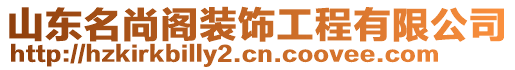 山东名尚阁装饰工程有限公司
http://hzkirkbilly2.cn.coovee.com